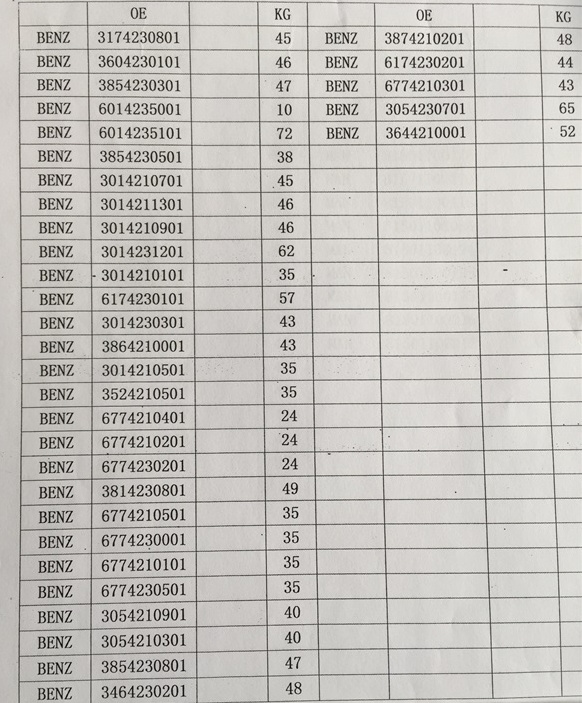 | | OE | | KG | | OE | | KG |
|---|---|---|---|---|---|---|---|
| BENZ | 3174230801 | | 45 | BENZ | 3874210201 | | 48 |
| BENZ | 3604230101 | | 46 | BENZ | 6174230201 | | 44 |
| BENZ | 3854230301 | | 47 | BENZ | 6774210301 | | 43 |
| BENZ | 6014235001 | | 10 | BENZ | 3054230701 | | 65 |
| BENZ | 6014235101 | | 72 | BENZ | 3644210001 | | 52 |
| BENZ | 3854230501 | | 38 | | | | |
| BENZ | 3014210701 | | 45 | | | | |
| BENZ | 3014211301 | | 46 | | | | |
| BENZ | 3014210901 | | 46 | | | | |
| BENZ | 3014231201 | | 62 | | | | |
| BENZ | 3014210101 | | 35 | | | | |
| BENZ | 6174230101 | | 57 | | | | |
| BENZ | 3014230301 | | 43 | | | | |
| BENZ | 3864210001 | | 43 | | | | |
| BENZ | 3014210501 | | 35 | | | | |
| BENZ | 3524210501 | | 35 | | | | |
| BENZ | 6774210401 | | 24 | | | | |
| BENZ | 6774210201 | | 24 | | | | |
| BENZ | 6774230201 | | 24 | | | | |
| BENZ | 3814230801 | | 49 | | | | |
| BENZ | 6774210501 | | 35 | | | | |
| BENZ | 6774230001 | | 35 | | | | |
| BENZ | 6774210101 | | 35 | | | | |
| BENZ | 6774230501 | | 35 | | | | |
| BENZ | 3054210901 | | 40 | | | | |
| BENZ | 3054210301 | | 40 | | | | |
| BENZ | 3854230801 | | 47 | | | | |
| BENZ | 3464230201 | | 48 | | | | |